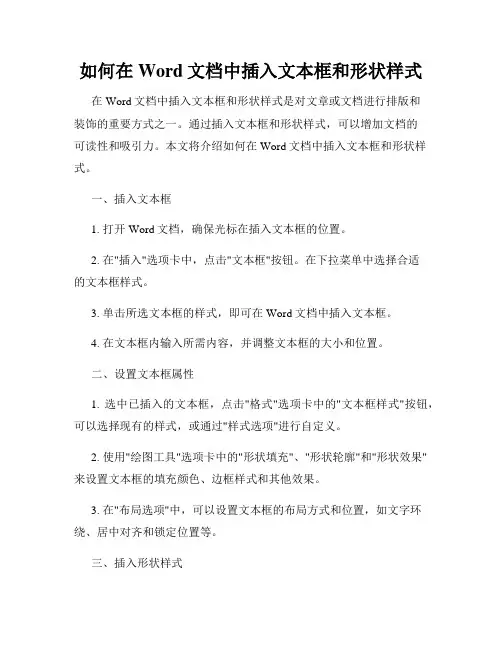 如何在 Word 文档中插入文本框和形状样式

在 Word 文档中插入文本框和形状样式是对文章或文档进行排版和装饰的重要方式之一。通过插入文本框和形状样式，可以增加文档的可读性和吸引力。本文将介绍如何在 Word 文档中插入文本框和形状样式。

一、插入文本框

1. 打开 Word 文档，确保光标在插入文本框的位置。

2. 在"插入"选项卡中，点击"文本框"按钮。在下拉菜单中选择合适的文本框样式。

3. 单击所选文本框的样式，即可在 Word 文档中插入文本框。

4. 在文本框内输入所需内容，并调整文本框的大小和位置。

二、设置文本框属性

1. 选中已插入的文本框，点击"格式"选项卡中的"文本框样式"按钮，可以选择现有的样式，或通过"样式选项"进行自定义。

2. 使用"绘图工具"选项卡中的"形状填充"、"形状轮廓"和"形状效果"来设置文本框的填充颜色、边框样式和其他效果。

3. 在"布局选项"中，可以设置文本框的布局方式和位置，如文字环绕、居中对齐和锁定位置等。

三、插入形状样式